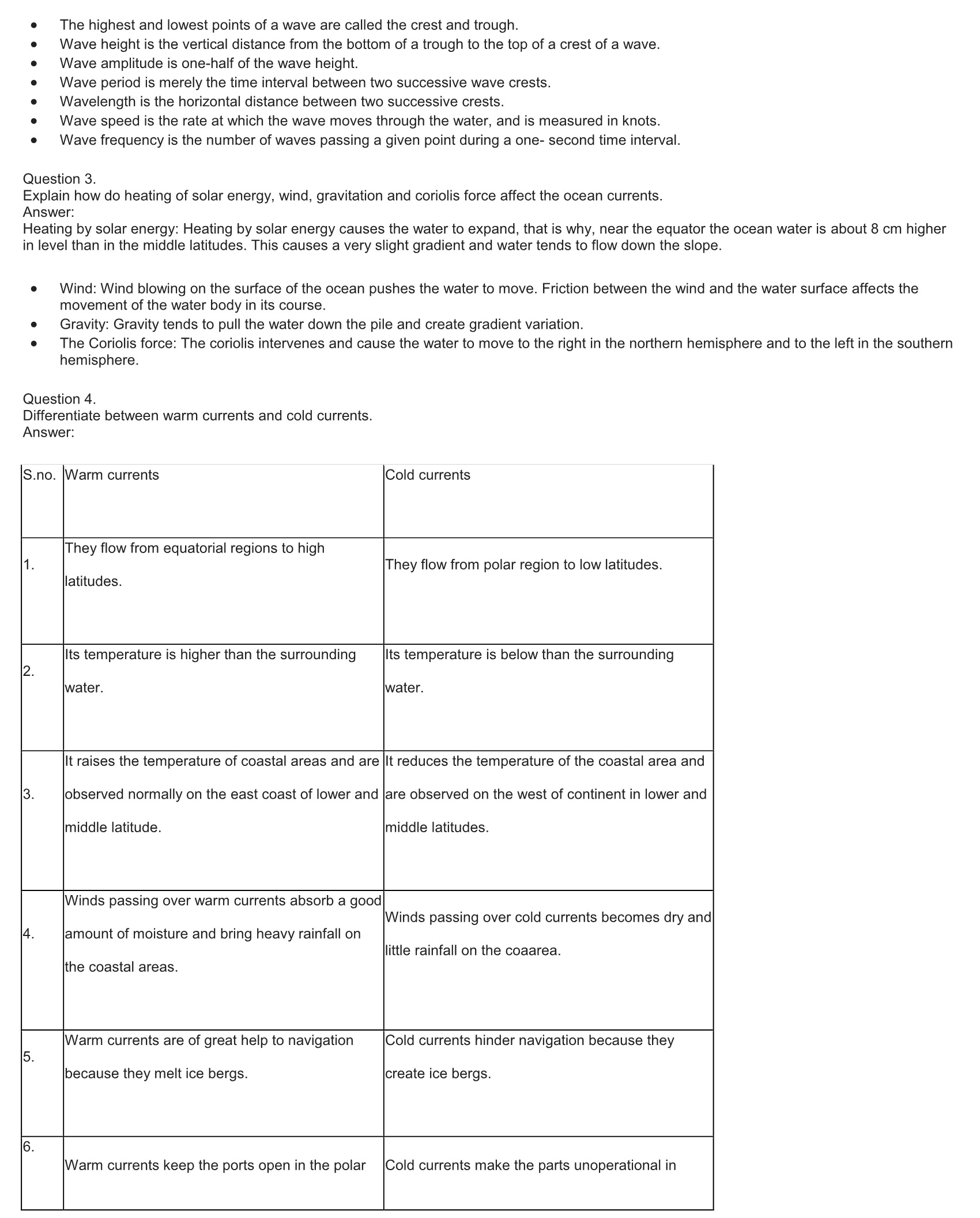 - The highest and lowest points of a wave are called the crest and trough.
- Wave height is the vertical distance from the bottom of a trough to the top of a crest of a wave.
- Wave amplitude is one-half of the wave height.
- Wave period is merely the time interval between two successive wave crests.
- Wavelength is the horizontal distance between two successive crests.
- Wave speed is the rate at which the wave moves through the water, and is measured in knots.
- Wave frequency is the number of waves passing a given point during a one- second time interval.

Question 3.
Explain how do heating of solar energy, wind, gravitation and coriolis force affect the ocean currents.
Answer:
Heating by solar energy: Heating by solar energy causes the water to expand, that is why, near the equator the ocean water is about 8 cm higher in level than in the middle latitudes. This causes a very slight gradient and water tends to flow down the slope.

- Wind: Wind blowing on the surface of the ocean pushes the water to move. Friction between the wind and the water surface affects the movement of the water body in its course.
- Gravity: Gravity tends to pull the water down the pile and create gradient variation.
- The Coriolis force: The coriolis intervenes and cause the water to move to the right in the northern hemisphere and to the left in the southern hemisphere.

Question 4.
Differentiate between warm currents and cold currents.
Answer:

| S.no. | Warm currents | Cold currents |
|---|---|---|
| 1. | They flow from equatorial regions to high latitudes. | They flow from polar region to low latitudes. |
| 2. | Its temperature is higher than the surrounding water. | Its temperature is below than the surrounding water. |
| 3. | It raises the temperature of coastal areas and are observed normally on the east coast of lower and middle latitude. | It reduces the temperature of the coastal area and are observed on the west of continent in lower and middle latitudes. |
| 4. | Winds passing over warm currents absorb a good amount of moisture and bring heavy rainfall on the coastal areas. | Winds passing over cold currents becomes dry and little rainfall on the coaarea. |
| 5. | Warm currents are of great help to navigation because they melt ice bergs. | Cold currents hinder navigation because they create ice bergs. |
| 6. | Warm currents keep the ports open in the polar | Cold currents make the parts unoperational in |